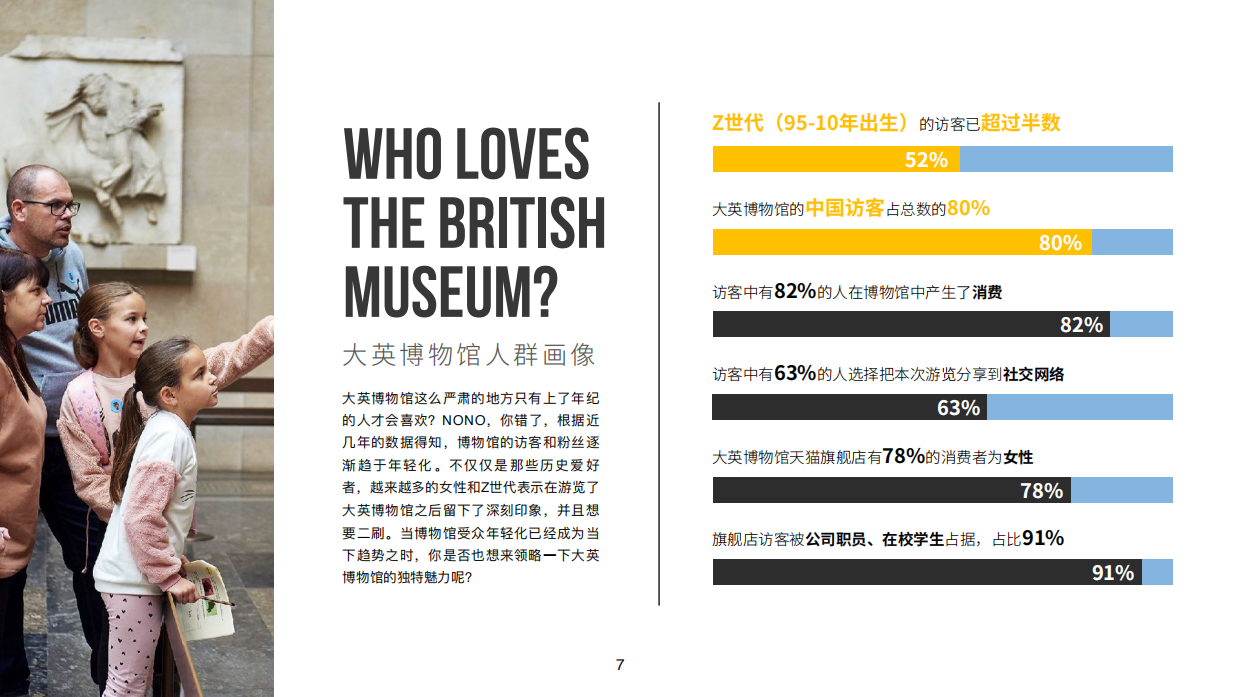 WHO LOVES THE BRITISH MUSEUM?

大英博物馆人群画像

大英博物馆这么严肃的地方只有上了年纪的人才会喜欢？NONO，你错了，根据近几年的数据得知，博物馆的访客和粉丝逐渐趋于年轻化。不仅仅是那些历史爱好者，越来越多的女性和Z世代表示在游览了大英博物馆之后留下了深刻印象，并且想要二刷。当博物馆受众年轻化已经成为当下趋势之时，你是否也想来领略一下大英博物馆的独特魅力呢？

Z世代（95-10年出生）的访客已超过半数

52%

大英博物馆的中国访客占总数的80%

80%

访客中有82%的人在博物馆中产生了消费

82%

访客中有63%的人选择把本次游览分享到社交网络

63%

大英博物馆天猫旗舰店有78%的消费者为女性

78%

旗舰店访客被公司职员、在校学生占据，占比91%

91%

7